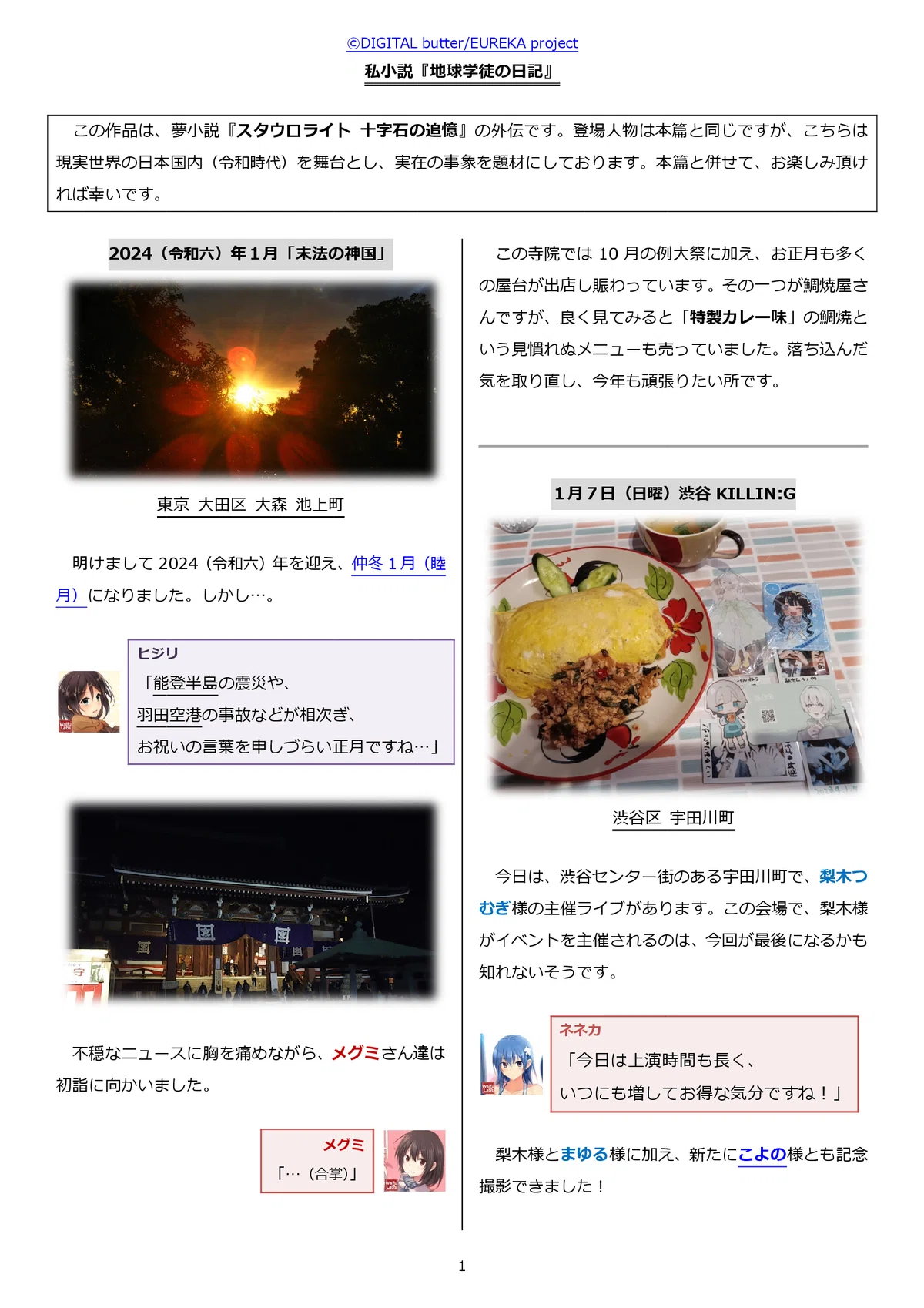 ©DIGITAL butter/EUREKA project

私小説『地球学徒の日記』

この作品は、夢小説『スタウロライト 十字石の追憶』の外伝です。登場人物は本篇と同じですが、こちらは現実世界の日本国内（令和時代）を舞台とし、実在の事象を題材にしております。本篇と併せて、お楽しみ頂ければ幸いです。

2024（令和六）年1月「末法の神国」

東京 大田区 大森 池上町

明けまして2024（令和六）年を迎え、仲冬1月（睦月）になりました。しかし…。

ヒジリ
「能登半島の震災や、
羽田空港の事故などが相次ぎ、
お祝いの言葉を申しづらい正月ですね…」

不穏なニュースに胸を痛めながら、メグミさん達は初詣に向かいました。

メグミ
「…（合掌）」

この寺院では10月の例大祭に加え、お正月も多くの屋台が出店し賑わっています。その一つが鯛焼屋さんですが、良く見てみると「特製カレー味」の鯛焼という見慣れぬメニューも売っていました。落ち込んだ気を取り直し、今年も頑張りたい所です。

1月7日（日曜）渋谷 KILLIN:G

渋谷区 宇田川町

今日は、渋谷センター街のある宇田川町で、梨木つむぎ様の主催ライブがあります。この会場で、梨木様がイベントを主催されるのは、今回が最後になるかも知れないそうです。

ネネカ
「今日は上演時間も長く、
いつにも増してお得な気分ですね！」

梨木様とまゆる様に加え、新たにこよの様とも記念撮影できました！

1